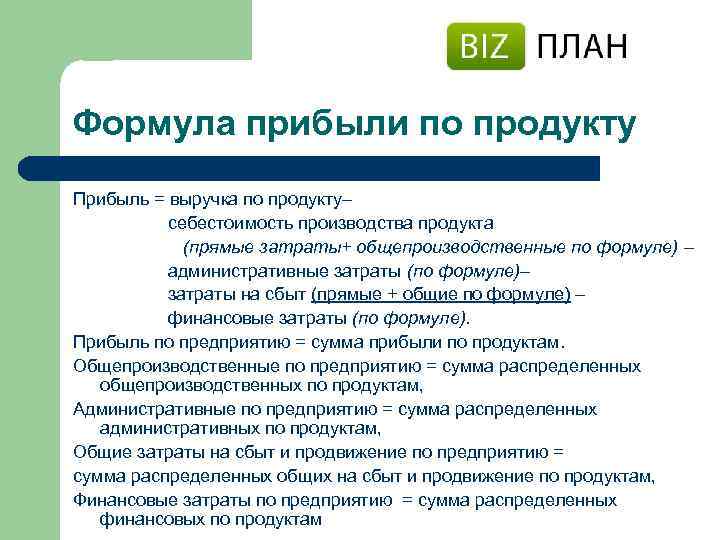 BIZ ПЛАН

Формула прибыли по продукту

Прибыль = выручка по продукту–
себестоимость производства продукта
(прямые затраты+ общепроизводственные по формуле) –
административные затраты (по формуле)–
затраты на сбыт (прямые + общие по формуле) –
финансовые затраты (по формуле).

Прибыль по предприятию = сумма прибыли по продуктам.

Общепроизводственные по предприятию = сумма распределенных общепроизводственных по продуктам,

Административные по предприятию = сумма распределенных административных по продуктам,

Общие затраты на сбыт и продвижение по предприятию =

сумма распределенных общих на сбыт и продвижение по продуктам,

Финансовые затраты по предприятию = сумма распределенных финансовых по продуктам